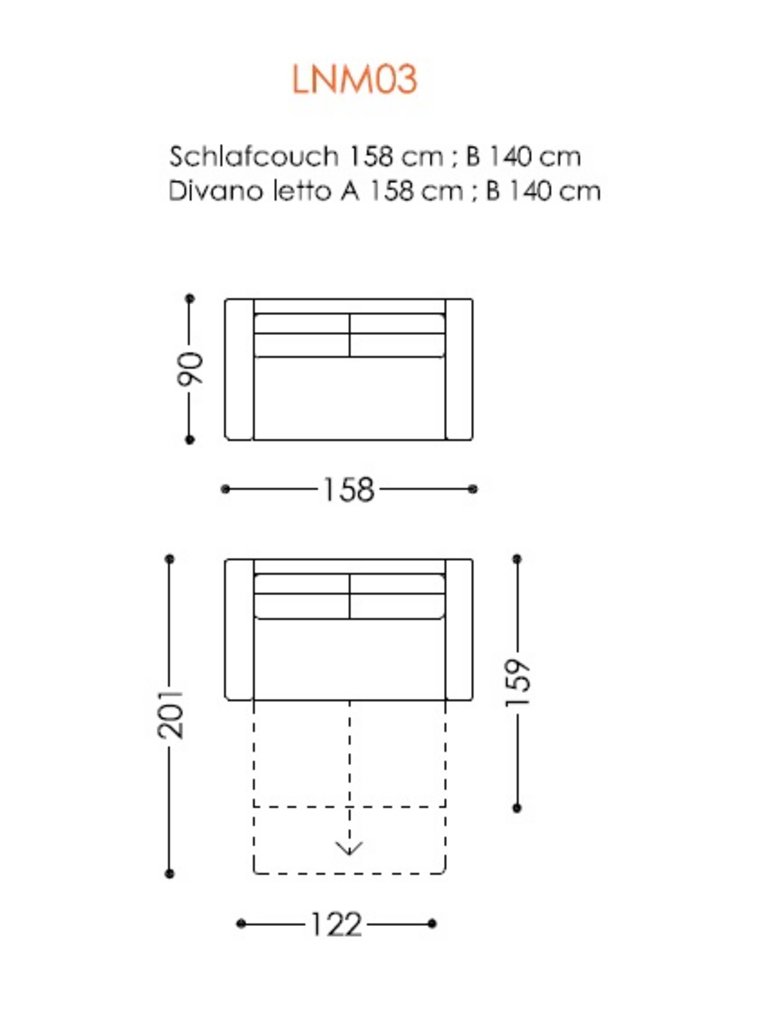 LNM03

Schlafcouch 158 cm ; B 140 cm
Divano letto A 158 cm ; B 140 cm

90

158

201

159

122